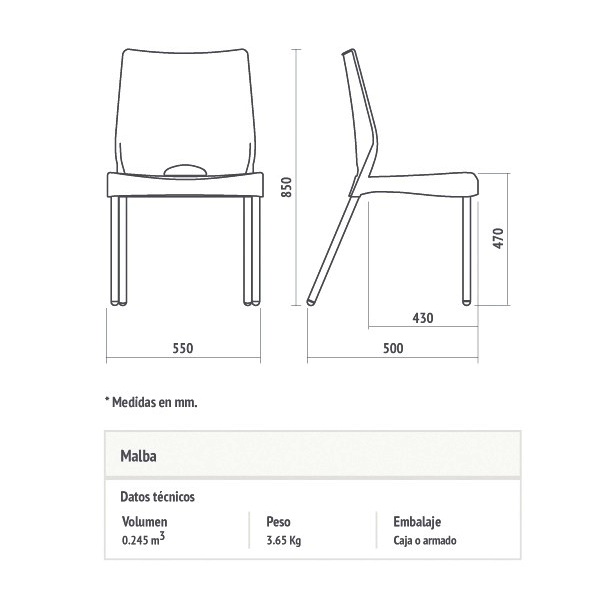 850

470

430

550

500

* Medidas en mm.

Malba

Datos técnicos

| Volumen | Peso | Embalaje |
|---|---|---|
| 0.245 $m^3$ | 3.65 Kg | Caja o armado |